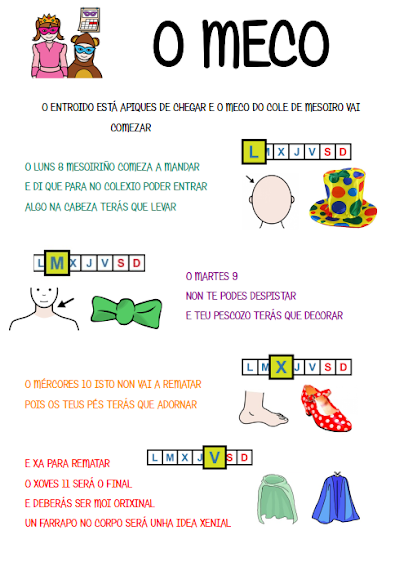 O MECO

O ENTROIDO ESTÁ APIQUES DE CHEGAR E O MECO DO COLE DE MESOIRO VAI COMEZAR

L M X J V S D

O LUNS 8 MESOIRIÑO COMEZA A MANDAR
E DI QUE PARA NO COLEXIO PODER ENTRAR
ALGO NA CABEZA TERÁS QUE LEVAR

L M X J V S D

O MARTES 9
NON TE PODES DESPISTAR
E TEU PESCOZO TERÁS QUE DECORAR

L M X J V S D

O MÉRCORES 10 ISTO NON VAI A REMATAR
POIS OS TEUS PÉS TERÁS QUE ADORNAR

L M X J V S D

E XA PARA REMATAR
O XOVES 11 SERÁ O FINAL
E DEBERÁS SER MOI ORIXINAL
UN FARRAPO NO CORPO SERÁ UNHA IDEA XENIAL